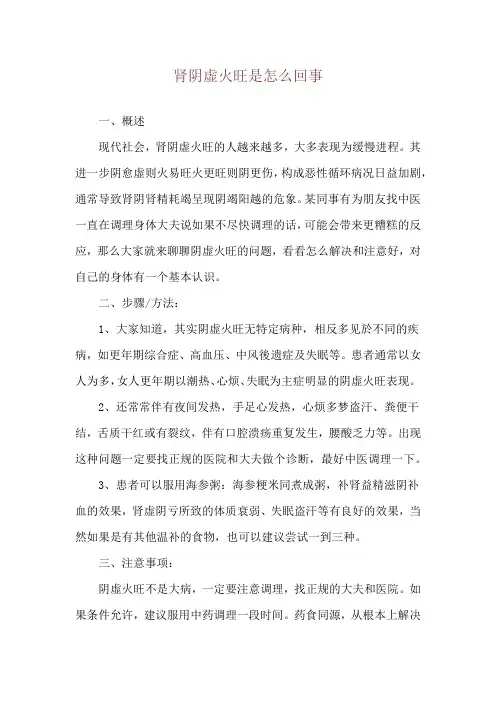 肾阴虚火旺是怎么回事

一、概述

现代社会，肾阴虚火旺的人越来越多，大多表现为缓慢进程。其进一步阴愈虚则火易旺火更旺则阴更伤，构成恶性循环病况日益加剧，通常导致肾阴肾精耗竭呈现阴竭阳越的危象。某同事有为朋友找中医一直在调理身体大夫说如果不尽快调理的话，可能会带来更糟糕的反应，那么大家就来聊聊阴虚火旺的问题，看看怎么解决和注意好，对自己的身体有一个基本认识。

二、步骤/方法：

1、大家知道，其实阴虚火旺无特定病种，相反多见於不同的疾病，如更年期综合症、高血压、中风後遗症及失眠等。患者通常以女人为多，女人更年期以潮热、心烦、失眠为主症明显的阴虚火旺表现。

2、还常常伴有夜间发热，手足心发热，心烦多梦盗汗、粪便干结，舌质干红或有裂纹，伴有口腔溃疡重复发生，腰酸乏力等。出现这种问题一定要找正规的医院和大夫做个诊断，最好中医调理一下。

3、患者可以服用海参粥：海参粳米同煮成粥，补肾益精滋阴补血的效果，肾虚阴亏所致的体质衰弱、失眠盗汗等有良好的效果，当然如果是有其他温补的食物，也可以建议尝试一到三种。

三、注意事项：

阴虚火旺不是大病，一定要注意调理，找正规的大夫和医院。如果条件允许，建议服用中药调理一段时间。药食同源，从根本上解决